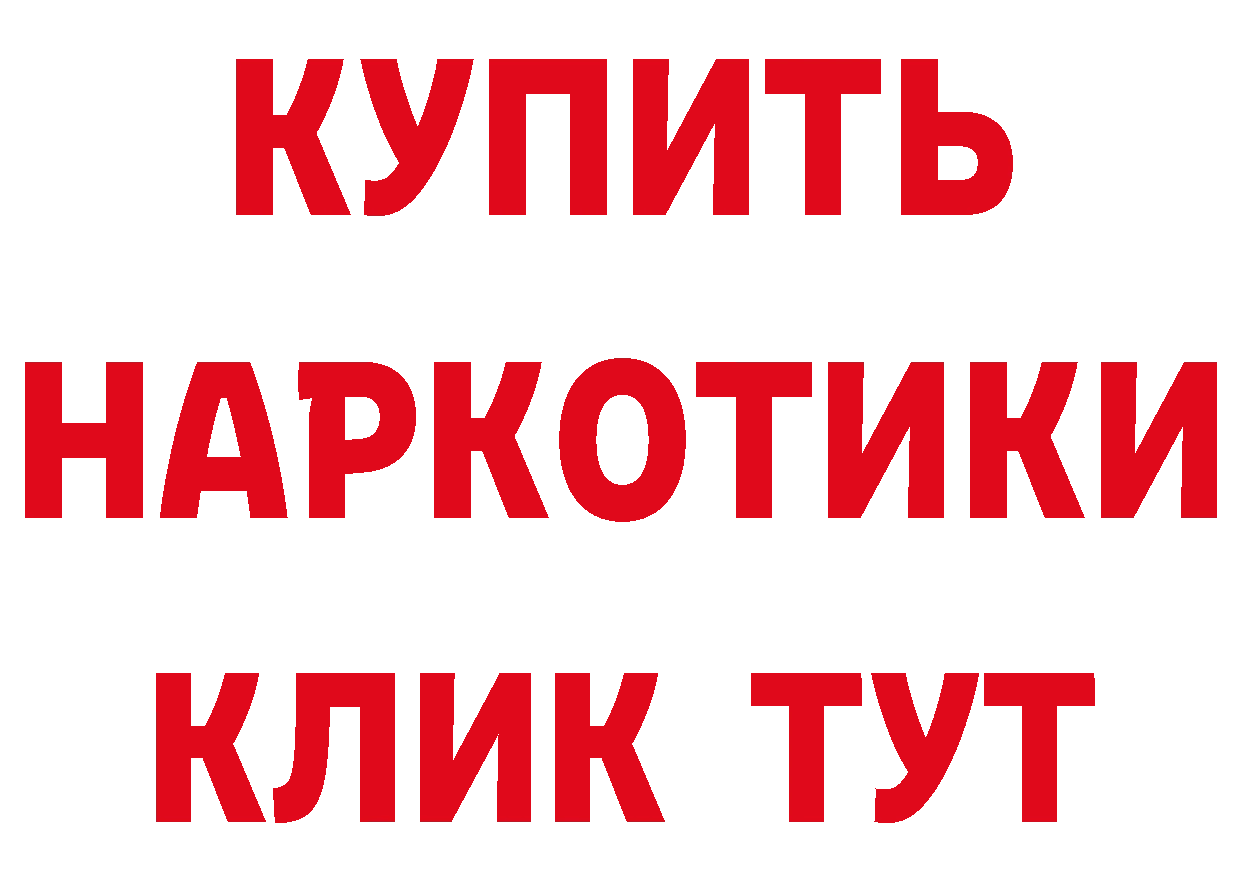 КУПИТЬ НАРКОТИКИ КЛИК ТУТ